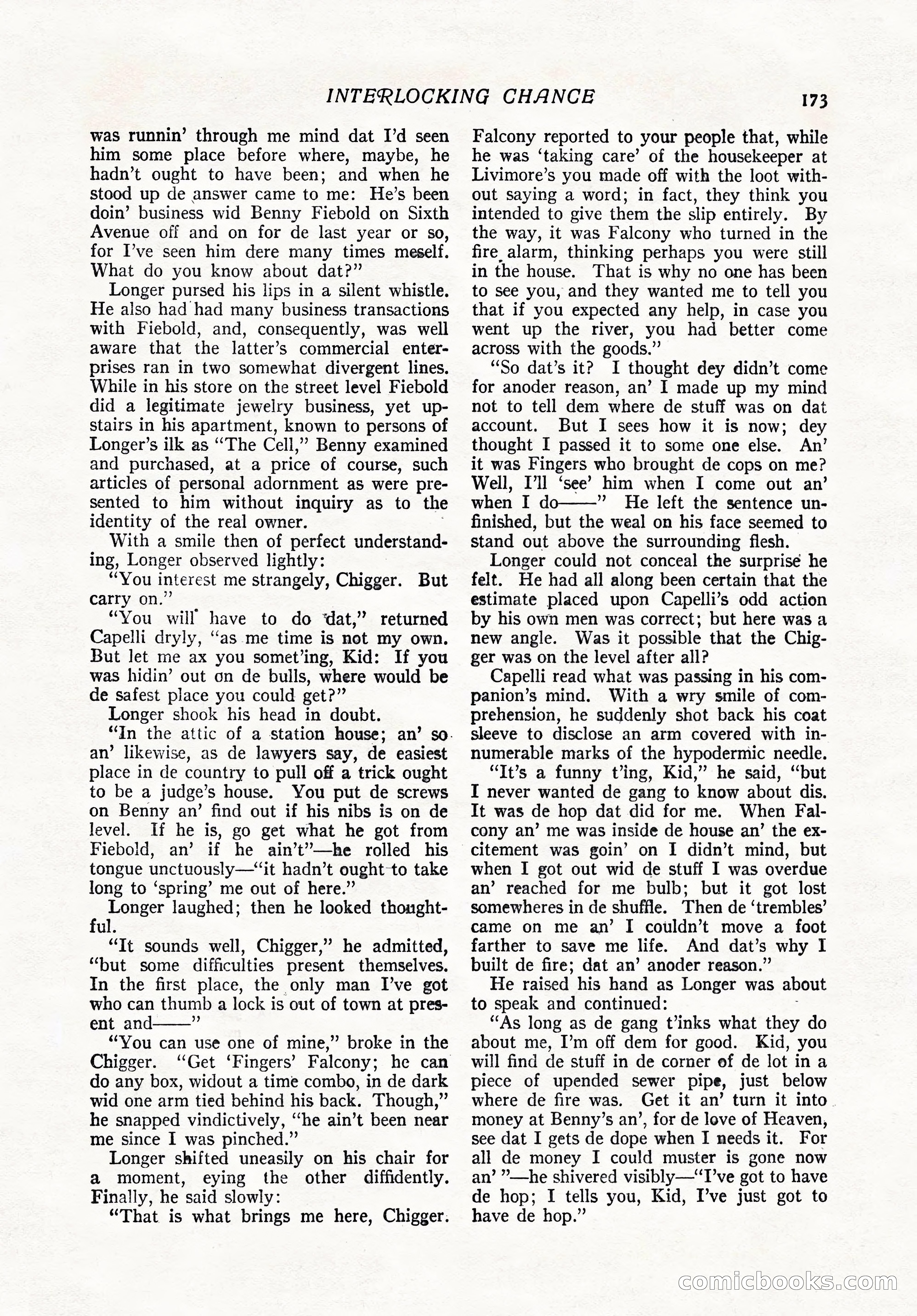 INTERLOCKING CHANCE 173

was runnin' through me mind dat I'd seen him some place before where, maybe, he hadn't ought to have been; and when he stood up de answer came to me: He's been doin' business wid Benny Fiebold on Sixth Avenue off and on for de last year or so, for I've seen him dere many times meself. What do you know about dat?"

Longer pursed his lips in a silent whistle. He also had had many business transactions with Fiebold, and, consequently, was well aware that the latter's commercial enterprises ran in two somewhat divergent lines. While in his store on the street level Fiebold did a legitimate jewelry business, yet upstairs in his apartment, known to persons of Longer's ilk as "The Cell," Benny examined and purchased, at a price of course, such articles of personal adornment as were presented to him without inquiry as to the identity of the real owner.

With a smile then of perfect understanding, Longer observed lightly:

"You interest me strangely, Chigger. But carry on."

"You will have to do dat," returned Capelli dryly, "as me time is not my own. But let me ax you somet'ing, Kid: If you was hidin' out on de bulls, where would be de safest place you could get?"

Longer shook his head in doubt.

"In the attic of a station house; an' so an' likewise, as de lawyers say, de easiest place in de country to pull off a trick ought to be a judge's house. You put de screws on Benny an' find out if his nibs is on de level. If he is, go get what he got from Fiebold, an' if he ain't"—he rolled his tongue unctuously—"it hadn't ought to take long to 'spring' me out of here."

Longer laughed; then he looked thoughtful.

"It sounds well, Chigger," he admitted, "but some difficulties present themselves. In the first place, the only man I've got who can thumb a lock is out of town at present and——"

"You can use one of mine," broke in the Chigger. "Get 'Fingers' Falcony; he can do any box, widout a time combo, in de dark wid one arm tied behind his back. Though," he snapped vindictively, "he ain't been near me since I was pinched."

Longer shifted uneasily on his chair for a moment, eying the other diffidently. Finally, he said slowly:

"That is what brings me here, Chigger. Falcony reported to your people that, while he was 'taking care' of the housekeeper at Livimore's you made off with the loot without saying a word; in fact, they think you intended to give them the slip entirely. By the way, it was Falcony who turned in the fire alarm, thinking perhaps you were still in the house. That is why no one has been to see you, and they wanted me to tell you that if you expected any help, in case you went up the river, you had better come across with the goods."

"So dat's it? I thought dey didn't come for anoder reason, an' I made up my mind not to tell dem where de stuff was on dat account. But I sees how it is now; dey thought I passed it to some one else. An' it was Fingers who brought de cops on me? Well, I'll 'see' him when I come out an' when I do——" He left the sentence unfinished, but the weal on his face seemed to stand out above the surrounding flesh.

Longer could not conceal the surprise he felt. He had all along been certain that the estimate placed upon Capelli's odd action by his own men was correct; but here was a new angle. Was it possible that the Chigger was on the level after all?

Capelli read what was passing in his companion's mind. With a wry smile of comprehension, he suddenly shot back his coat sleeve to disclose an arm covered with innumerable marks of the hypodermic needle.

"It's a funny t'ing, Kid," he said, "but I never wanted de gang to know about dis. It was de hop dat did for me. When Falcony an' me was inside de house an' the excitement was goin' on I didn't mind, but when I got out wid de stuff I was overdue an' reached for me bulb; but it got lost somewheres in de shuffle. Then de 'trembles' came on me an' I couldn't move a foot farther to save me life. And dat's why I built de fire; dat an' anoder reason."

He raised his hand as Longer was about to speak and continued:

"As long as de gang t'inks what they do about me, I'm off dem for good. Kid, you will find de stuff in de corner of de lot in a piece of upended sewer pipe, just below where de fire was. Get it an' turn it into money at Benny's an', for de love of Heaven, see dat I gets de dope when I needs it. For all de money I could muster is gone now an' "—he shivered visibly—"I've got to have de hop; I tells you, Kid, I've just got to have de hop."

comicbooks.com